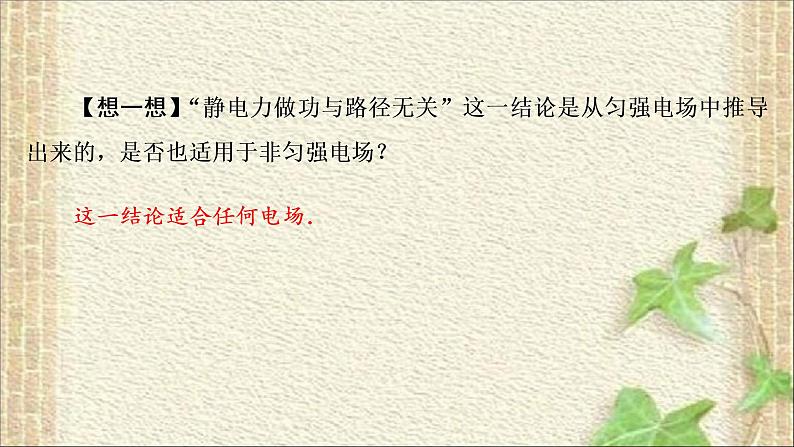 【想一想】“静电力做功与路径无关”这一结论是从匀强电场中推导出来的，是否也适用于非匀强电场？

这一结论适合任何电场.